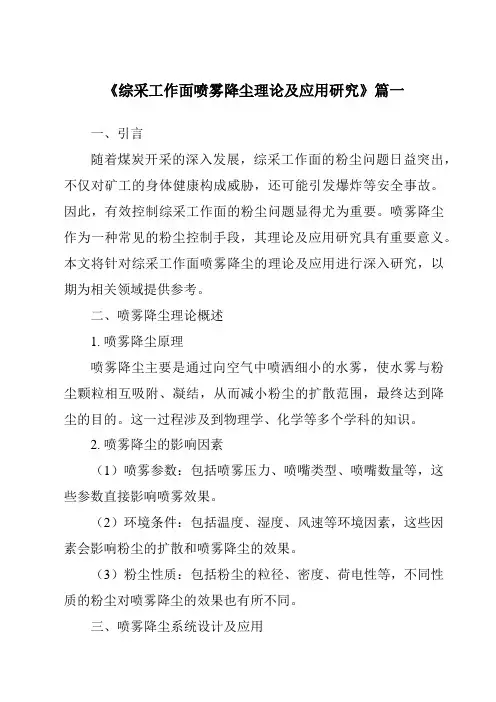 《综采工作面喷雾降尘理论及应用研究》篇一

一、引言

随着煤炭开采的深入发展，综采工作面的粉尘问题日益突出，不仅对矿工的身体健康构成威胁，还可能引发爆炸等安全事故。因此，有效控制综采工作面的粉尘问题显得尤为重要。喷雾降尘作为一种常见的粉尘控制手段，其理论及应用研究具有重要意义。本文将针对综采工作面喷雾降尘的理论及应用进行深入研究，以期为相关领域提供参考。

二、喷雾降尘理论概述

1. 喷雾降尘原理

喷雾降尘主要是通过向空气中喷洒细小的水雾，使水雾与粉尘颗粒相互吸附、凝结，从而减小粉尘的扩散范围，最终达到降尘的目的。这一过程涉及到物理学、化学等多个学科的知识。

2. 喷雾降尘的影响因素

（1）喷雾参数：包括喷雾压力、喷嘴类型、喷嘴数量等，这些参数直接影响喷雾效果。

（2）环境条件：包括温度、湿度、风速等环境因素，这些因素会影响粉尘的扩散和喷雾降尘的效果。

（3）粉尘性质：包括粉尘的粒径、密度、荷电性等，不同性质的粉尘对喷雾降尘的效果也有所不同。

三、喷雾降尘系统设计及应用